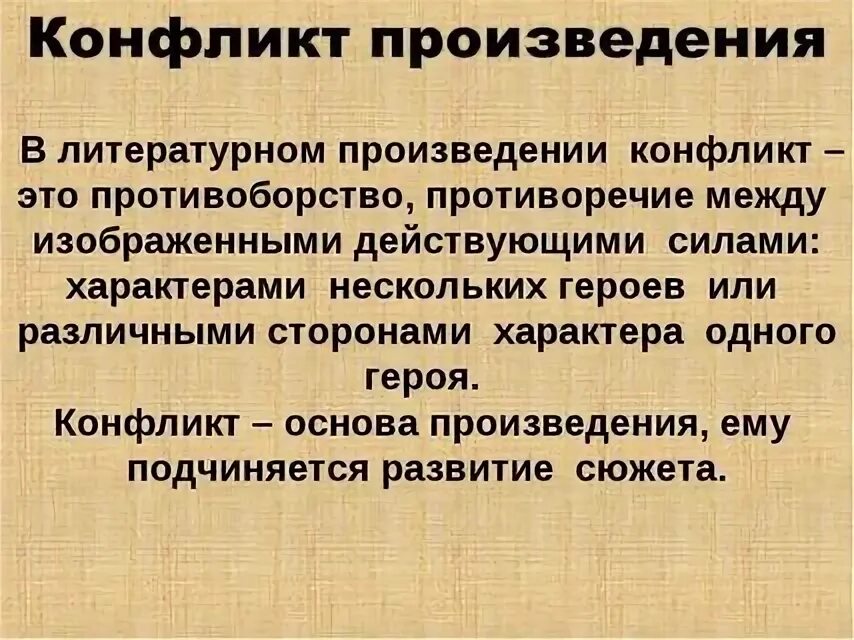 Конфликт произведения

В литературном произведении конфликт – это противоборство, противоречие между изображенными действующими силами: характерами нескольких героев или различными сторонами характера одного героя.
Конфликт – основа произведения, ему подчиняется развитие сюжета.